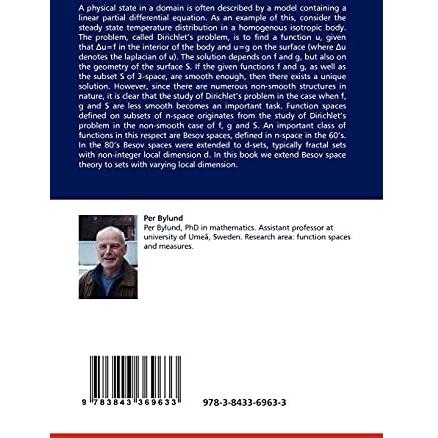 A physical state in a domain is often described by a model containing a linear partial differential equation. As an example of this, consider the steady state temperature distribution in a homogenous isotropic body. The problem, called Dirichlet's problem, is to find a function u, given that Δu=f in the interior of the body and u=g on the surface (where Δu denotes the laplacian of u). The solution depends on f and g, but also on the geometry of the surface S. If the given functions f and g, as well as the subset S of 3-space, are smooth enough, then there exists a unique solution. However, since there are numerous non-smooth structures in nature, it is clear that the study of Dirichlet's problem in the case when f, g and S are less smooth becomes an important task. Function spaces defined on subsets of n-space originates from the study of Dirichlet's problem in the non-smooth case of f, g and S. An important class of functions in this respect are Besov spaces, defined in n-space in the 60's. In the 80's Besov spaces were extended to d-sets, typically fractal sets with non-integer local dimension d. In this book we extend Besov space theory to sets with varying local dimension.

Per Bylund
Per Bylund, PhD in mathematics. Assistant professor at university of Umeå, Sweden. Research area: function spaces and measures.

9 783843 369633

978-3-8433-6963-3